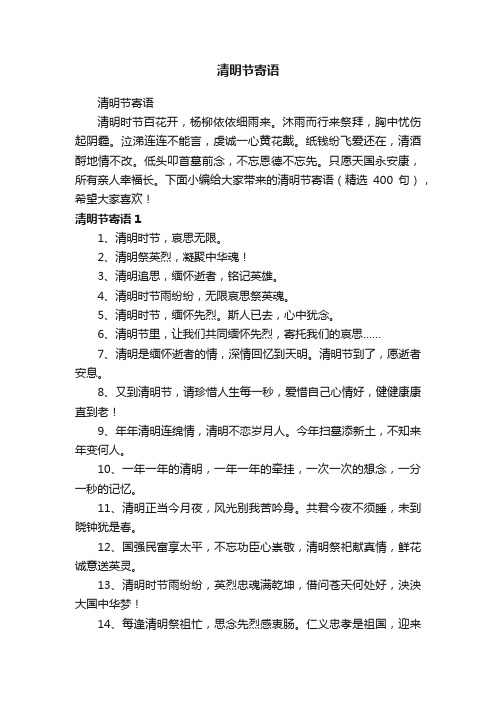 清明节寄语

清明节寄语

清明时节百花开，杨柳依依细雨来。沐雨而行来祭拜，胸中忧伤起阴霾。泣涕连连不能言，虔诚一心黄花戴。纸钱纷飞爱还在，清酒酹地情不改。低头叩首墓前念，不忘恩德不忘先。只愿天国永安康，所有亲人幸福长。下面小编给大家带来的清明节寄语（精选 400 句），希望大家喜欢！

清明节寄语 1

1、清明时节，哀思无限。

2、清明祭英烈，凝聚中华魂！

3、清明追思，缅怀逝者，铭记英雄。

4、清明时节雨纷纷，无限哀思祭英魂。

5、清明时节，缅怀先烈。斯人已去，心中犹念。

6、清明节里，让我们共同缅怀先烈，寄托我们的哀思……

7、清明是缅怀逝者的情，深情回忆到天明。清明节到了，愿逝者安息。

8、又到清明节，请珍惜人生每一秒，爱惜自己心情好，健健康康直到老！

9、年年清明连绵情，清明不恋岁月人。今年扫墓添新土，不知来年变何人。

10、一年一年的清明，一年一年的牵挂，一次一次的想念，一分一秒的记忆。

11、清明正当今月夜，风光别我苦吟身。共君今夜不须睡，未到晓钟犹是春。

12、国强民富享太平，不忘功臣心崇敬，清明祭祀献真情，鲜花诚意送英灵。

13、清明时节雨纷纷，英烈忠魂满乾坤，借问苍天何处好，泱泱大国中华梦！

14、每逢清明祭祖忙，思念先烈感衷肠。仁义忠孝是祖国，迎来